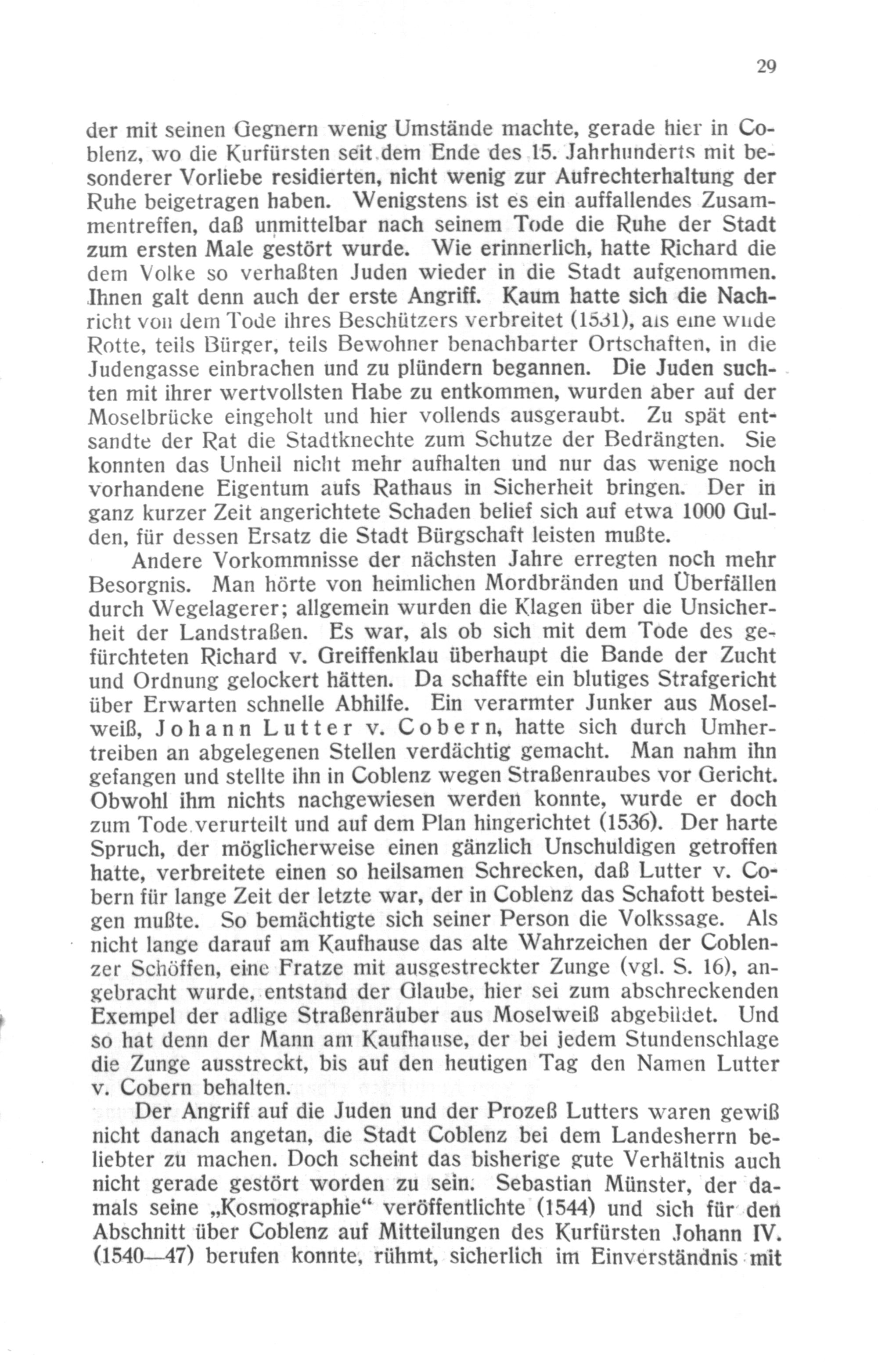 29

der mit seinen Gegnern wenig Umstände machte, gerade hier in Coblenz, wo die Kurfürsten seit dem Ende des 15. Jahrhunderts mit besonderer Vorliebe residierten, nicht wenig zur Aufrechterhaltung der Ruhe beigetragen haben. Wenigstens ist es ein auffallendes Zusammentreffen, daß unmittelbar nach seinem Tode die Ruhe der Stadt zum ersten Male gestört wurde. Wie erinnerlich, hatte Richard die dem Volke so verhaßten Juden wieder in die Stadt aufgenommen. Ihnen galt denn auch der erste Angriff. Kaum hatte sich die Nachricht von dem Tode ihres Beschützers verbreitet (1531), als eine wilde Rotte, teils Bürger, teils Bewohner benachbarter Ortschaften, in die Judengasse einbrachen und zu plündern begannen. Die Juden suchten mit ihrer wertvollsten Habe zu entkommen, wurden aber auf der Moselbrücke eingeholt und hier vollends ausgeraubt. Zu spät entsandte der Rat die Stadtknechte zum Schutze der Bedrängten. Sie konnten das Unheil nicht mehr aufhalten und nur das wenige noch vorhandene Eigentum aufs Rathaus in Sicherheit bringen. Der in ganz kurzer Zeit angerichtete Schaden belief sich auf etwa 1000 Gulden, für dessen Ersatz die Stadt Bürgschaft leisten mußte.

Andere Vorkommnisse der nächsten Jahre erregten noch mehr Besorgnis. Man hörte von heimlichen Mordbränden und Überfällen durch Wegelagerer; allgemein wurden die Klagen über die Unsicherheit der Landstraßen. Es war, als ob sich mit dem Tode des gefürchteten Richard v. Greiffenklau überhaupt die Bande der Zucht und Ordnung gelockert hätten. Da schaffte ein blutiges Strafgericht über Erwarten schnelle Abhilfe. Ein verarmter Junker aus Moselweiß, Johann Lutter v. Cobern, hatte sich durch Umhertreiben an abgelegenen Stellen verdächtig gemacht. Man nahm ihn gefangen und stellte ihn in Coblenz wegen Straßenraubes vor Gericht. Obwohl ihm nichts nachgewiesen werden konnte, wurde er doch zum Tode verurteilt und auf dem Plan hingerichtet (1536). Der harte Spruch, der möglicherweise einen gänzlich Unschuldigen getroffen hatte, verbreitete einen so heilsamen Schrecken, daß Lutter v. Cobern für lange Zeit der letzte war, der in Coblenz das Schafott besteigen mußte. So bemächtigte sich seiner Person die Volkssage. Als nicht lange darauf am Kaufhause das alte Wahrzeichen der Coblenzer Schöffen, eine Fratze mit ausgestreckter Zunge (vgl. S. 16), angebracht wurde, entstand der Glaube, hier sei zum abschreckenden Exempel der adlige Straßenräuber aus Moselweiß abgebildet. Und so hat denn der Mann am Kaufhause, der bei jedem Stundenschlage die Zunge ausstreckt, bis auf den heutigen Tag den Namen Lutter v. Cobern behalten.

Der Angriff auf die Juden und der Prozeß Lutters waren gewiß nicht danach angetan, die Stadt Coblenz bei dem Landesherrn beliebter zu machen. Doch scheint das bisherige gute Verhältnis auch nicht gerade gestört worden zu sein. Sebastian Münster, der damals seine „Kosmographie“ veröffentlichte (1544) und sich für den Abschnitt über Coblenz auf Mitteilungen des Kurfürsten Johann IV. (1540—47) berufen konnte, rühmt, sicherlich im Einverständnis mit